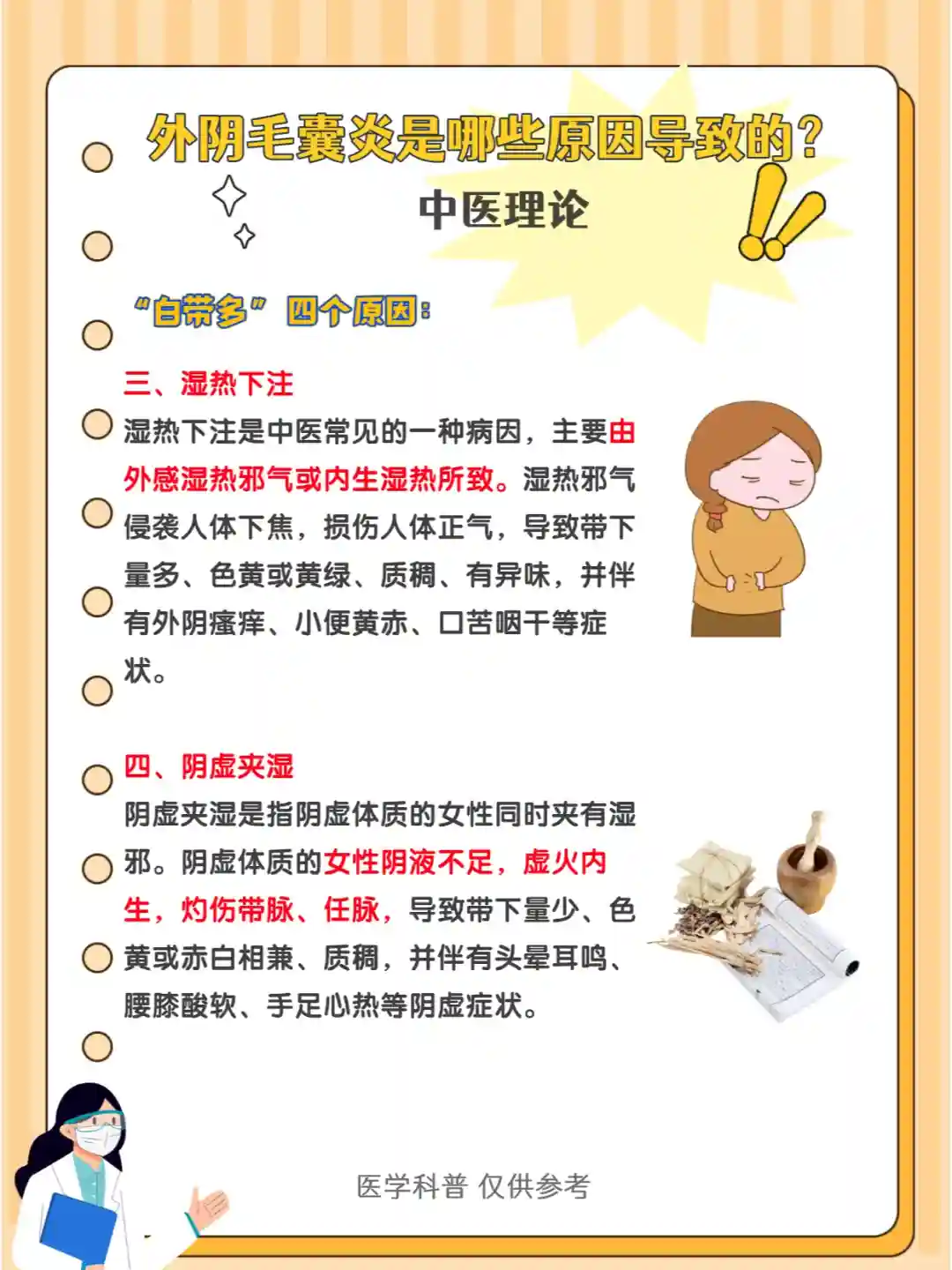 外阴毛囊炎是哪些原因导致的?

中医理论

“白带多”四个原因:

三、湿热下注

湿热下注是中医常见的一种病因，主要由外感湿热邪气或内生湿热所致。湿热邪气侵袭人体下焦，损伤人体正气，导致带下量多、色黄或黄绿、质稠、有异味，并伴有外阴瘙痒、小便黄赤、口苦咽干等症状。

四、阴虚夹湿

阴虚夹湿是指阴虚体质的女性同时夹有湿邪。阴虚体质的女性阴液不足，虚火内生，灼伤带脉、任脉，导致带下量少、色黄或赤白相兼、质稠，并伴有头晕耳鸣、腰膝酸软、手足心热等阴虚症状。

医学科普 仅供参考